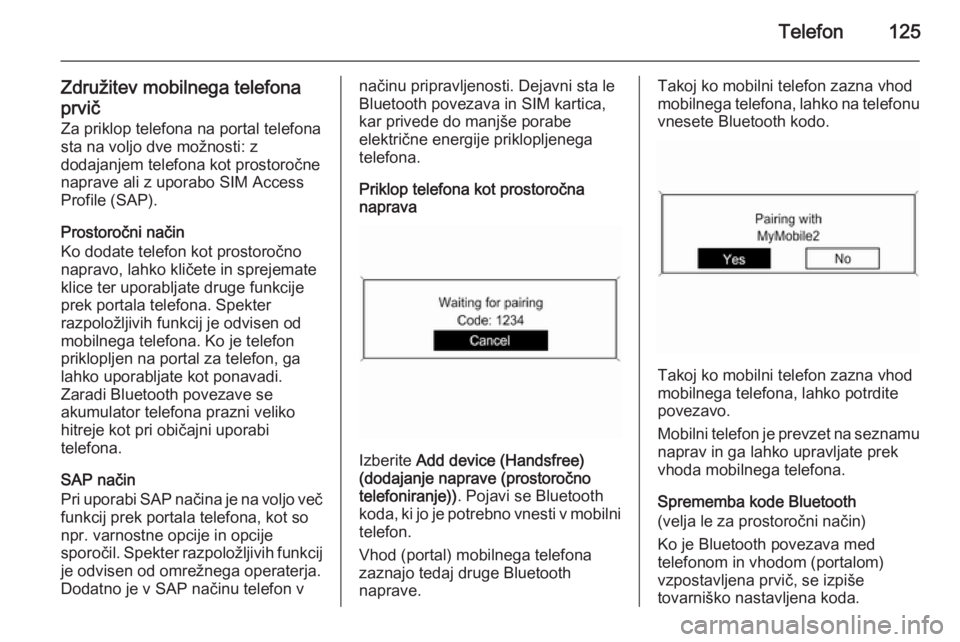 Telefon 125

Združitev mobilnega telefona prvič
Za priklop telefona na portal telefona sta na voljo dve možnosti: z dodajanjem telefona kot prostoročne naprave ali z uporabo SIM Access Profile (SAP).

Prostoročni način
Ko dodate telefon kot prostoročno napravo, lahko kličete in sprejemate klice ter uporabljate druge funkcije prek portala telefona. Spekter razpoložljivih funkcij je odvisen od mobilnega telefona. Ko je telefon priklopljen na portal za telefon, ga lahko uporabljate kot ponavadi. Zaradi Bluetooth povezave se akumulator telefona prazni veliko hitreje kot pri običajni uporabi telefona.

SAP način
Pri uporabi SAP načina je na voljo več funkcij prek portala telefona, kot so npr. varnostne opcije in opcije sporočil. Spekter razpoložljivih funkcij je odvisen od omrežnega operaterja. Dodatno je v SAP načinu telefon v načinu pripravljenosti. Dejavni sta le Bluetooth povezava in SIM kartica, kar privede do manjše porabe električne energije priklopljenega telefona.

Priklop telefona kot prostoročna naprava

Waiting for pairing
Code: 1234
Cancel

Izberite Add device (Handsfree) (dodajanje naprave (prostoročno telefoniranje)). Pojavi se Bluetooth koda, ki jo je potrebno vnesti v mobilni telefon.

Vhod (portal) mobilnega telefona zaznajo tedaj druge Bluetooth naprave.

Takoj ko mobilni telefon zazna vhod mobilnega telefona, lahko na telefonu vnesete Bluetooth kodo.

Pairing with
MyMobile2
Yes
No

Takoj ko mobilni telefon zazna vhod mobilnega telefona, lahko potrdite povezavo.

Mobilni telefon je prevzet na seznamu naprav in ga lahko upravljate prek vhoda mobilnega telefona.

Sprememba kode Bluetooth
(velja le za prostoročni način)

Ko je Bluetooth povezava med telefonom in vhodom (portalom) vzpostavljena prvič, se izpiše tovarniško nastavljena koda.

carmanualsonline.info